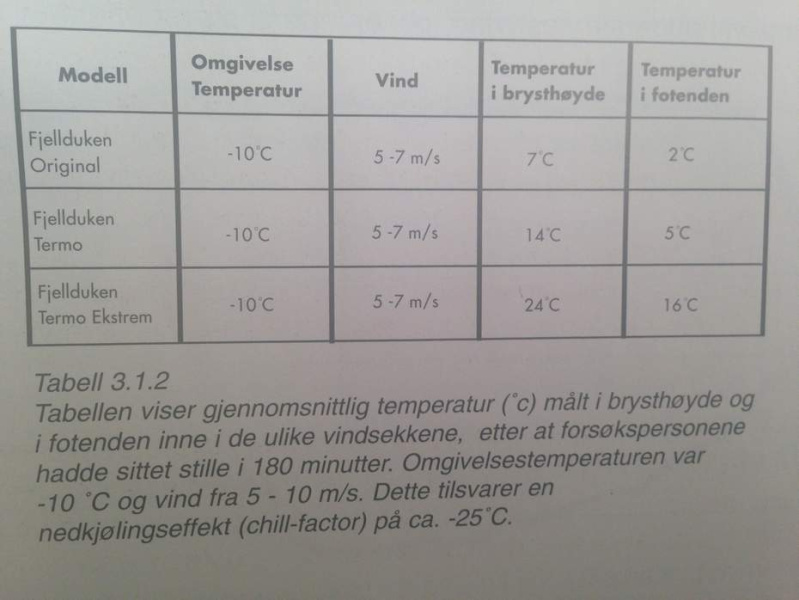 | Modell | Omgivelse Temperatur | Vind | Temperatur i brysthøyde | Temperatur i fotenden |
|---|---|---|---|---|
| Fjellduken Original | -10°C | 5 -7 m/s | 7°C | 2°C |
| Fjellduken Termo | -10°C | 5 -7 m/s | 14°C | 5°C |
| Fjellduken Termo Ekstrem | -10°C | 5 -7 m/s | 24°C | 16°C |

Tabell 3.1.2
Tabellen viser gjennomsnittlig temperatur (°c) målt i brysthøyde og i fotenden inne i de ulike vindsekkene, etter at forsøkspersonene hadde sittet stille i 180 minutter. Omgivelsestemperaturen var -10 °C og vind fra 5 - 10 m/s. Dette tilsvarer en nedkjølingseffekt (chill-factor) på ca. -25°C.